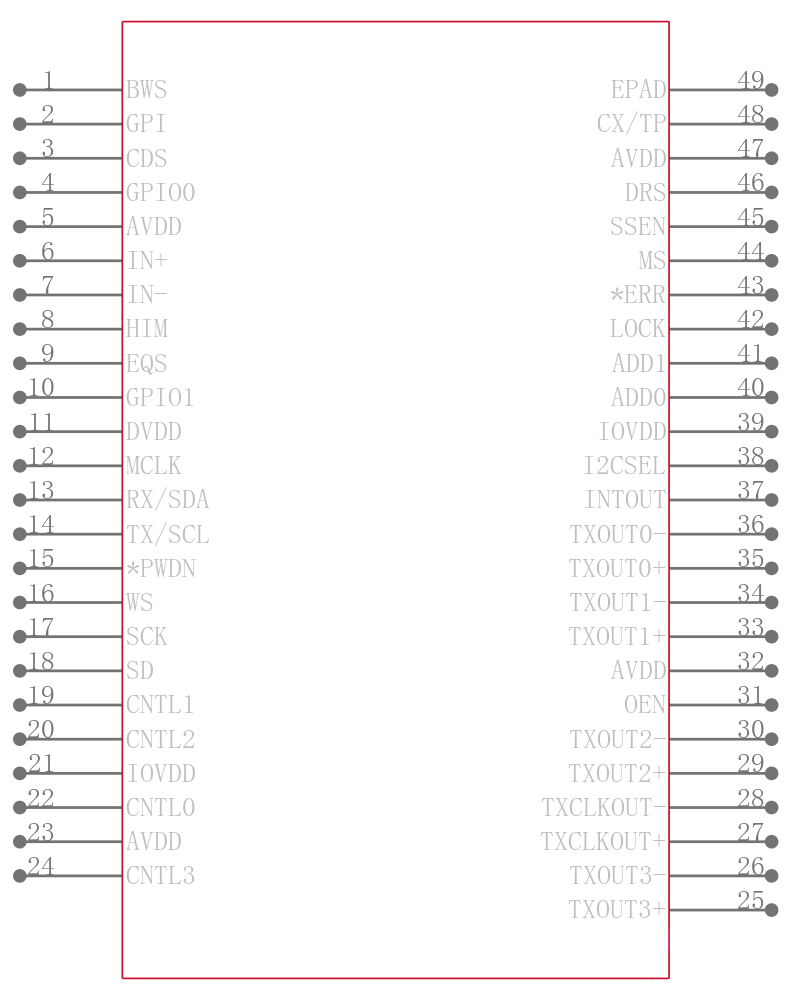 1 BWS
2 GPI
3 CDS
4 GPIO0
5 AVDD
6 IN+
7 IN-
8 HIM
9 EQS
10 GPIO1
11 DVDD
12 MCLK
13 RX/SDA
14 TX/SCL
15 *PWDN
16 WS
17 SCK
18 SD
19 CNTL1
20 CNTL2
21 IOVDD
22 CNTL0
23 AVDD
24 CNTL3

EPAD 49
CX/TP 48
AVDD 47
DRS 46
SSEN 45
MS 44
*ERR 43
LOCK 42
ADD1 41
ADD0 40
IOVDD 39
I2CSEL 38
INTOUT 37
TXOUT0- 36
TXOUT0+ 35
TXOUT1- 34
TXOUT1+ 33
AVDD 32
OEN 31
TXOUT2- 30
TXOUT2+ 29
TXCLKOUT- 28
TXCLKOUT+ 27
TXOUT3- 26
TXOUT3+ 25